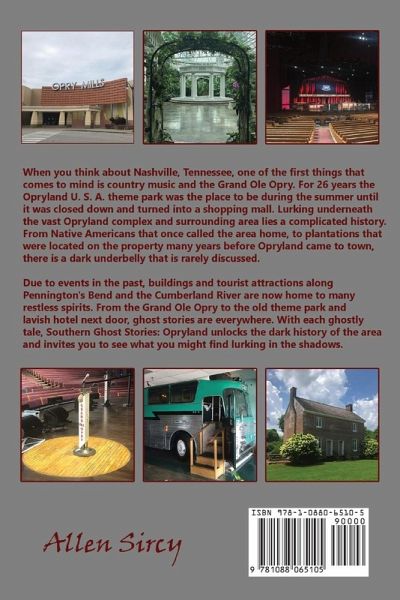 OPRY MILLS

When you think about Nashville, Tennessee, one of the first things that comes to mind is country music and the Grand Ole Opry. For 26 years the Opryland U. S. A. theme park was the place to be during the summer until it was closed down and turned into a shopping mall. Lurking underneath the vast Opryland complex and surrounding area lies a complicated history. From Native Americans that once called the area home, to plantations that were located on the property many years before Opryland came to town, there is a dark underbelly that is rarely discussed.

Due to events in the past, buildings and tourist attractions along Pennington's Bend and the Cumberland River are now home to many restless spirits. From the Grand Ole Opry to the old theme park and lavish hotel next door, ghost stories are everywhere. With each ghostly tale, Southern Ghost Stories: Opryland unlocks the dark history of the area and invites you to see what you might find lurking in the shadows.

Allen Sircy

ISBN 978-1-0880-6510-5
90000
9 781088 065105